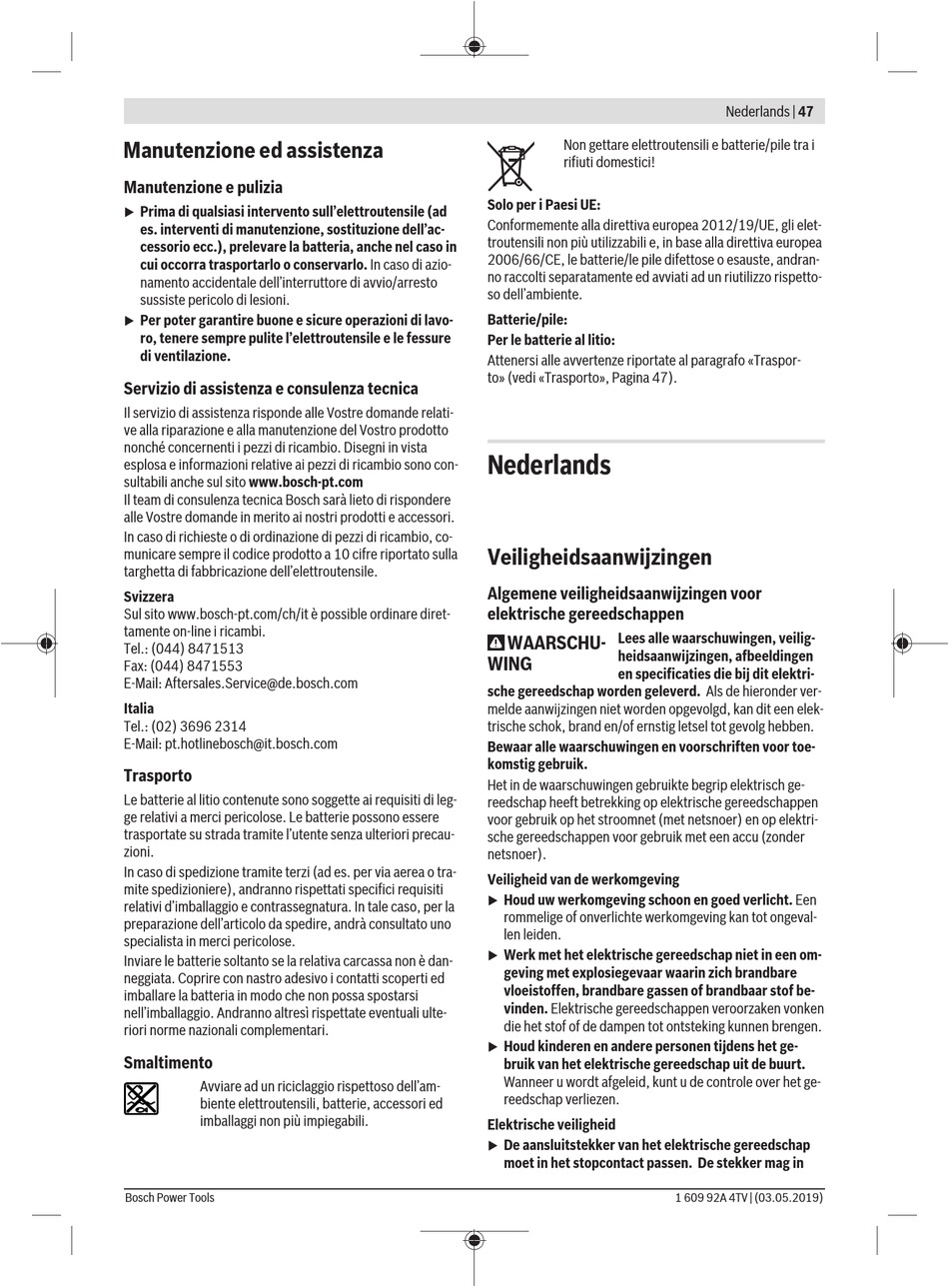 Nederlands | 47

Manutenzione ed assistenza

Manutenzione e pulizia

▶ Prima di qualsiasi intervento sull'elettroutensile (ad es. interventi di manutenzione, sostituzione dell'accessorio ecc.), prelevare la batteria, anche nel caso in cui occorra trasportarlo o conservarlo. In caso di azionamento accidentale dell'interruttore di avvio/arresto sussiste pericolo di lesioni.

▶ Per poter garantire buone e sicure operazioni di lavoro, tenere sempre pulite l'elettroutensile e le fessure di ventilazione.

Servizio di assistenza e consulenza tecnica

Il servizio di assistenza risponde alle Vostre domande relative alla riparazione e alla manutenzione del Vostro prodotto nonché concernenti i pezzi di ricambio. Disegni in vista esplosa e informazioni relative ai pezzi di ricambio sono consultabili anche sul sito www.bosch-pt.com
Il team di consulenza tecnica Bosch sarà lieto di rispondere alle Vostre domande in merito ai nostri prodotti e accessori.

In caso di richieste o di ordinazione di pezzi di ricambio, comunicare sempre il codice prodotto a 10 cifre riportato sulla targhetta di fabbricazione dell'elettroutensile.

Svizzera
Sul sito www.bosch-pt.com/ch/it è possible ordinare direttamente on-line i ricambi.
Tel.: (044) 8471513
Fax: (044) 8471553
E-Mail: Aftersales.Service@de.bosch.com

Italia
Tel.: (02) 3696 2314
E-Mail: pt.hotlinebosch@it.bosch.com

Trasporto

Le batterie al litio contenute sono soggette ai requisiti di legge relativi a merci pericolose. Le batterie possono essere trasportate su strada tramite l'utente senza ulteriori precauzioni.

In caso di spedizione tramite terzi (ad es. per via aerea o tramite spedizioniere), andranno rispettati specifici requisiti relativi d'imballaggio e contrassegnatura. In tale caso, per la preparazione dell'articolo da spedire, andrà consultato uno specialista in merci pericolose.

Inviare le batterie soltanto se la relativa carcassa non è danneggiata. Coprire con nastro adesivo i contatti scoperti ed imballare la batteria in modo che non possa spostarsi nell'imballaggio. Andranno altresì rispettate eventuali ulteriori norme nazionali complementari.

Smaltimento

Avviare ad un riciclaggio rispettoso dell'ambiente elettroutensili, batterie, accessori ed imballaggi non più impiegabili.

Non gettare elettroutensili e batterie/pile tra i rifiuti domestici!

Solo per i Paesi UE:
Conformemente alla direttiva europea 2012/19/UE, gli elettroutensili non più utilizzabili e, in base alla direttiva europea 2006/66/CE, le batterie/le pile difettose o esauste, andranno raccolti separatamente ed avviati ad un riutilizzo rispettoso dell'ambiente.

Batterie/pile:
Per le batterie al litio:
Attenersi alle avvertenze riportate al paragrafo «Trasporto» (vedi «Trasporto», Pagina 47).

Nederlands

Veiligheidsaanwijzingen

Algemene veiligheidsaanwijzingen voor elektrische gereedschappen

WAARSCHUWING Lees alle waarschuwingen, veiligheidsaanwijzingen, afbeeldingen en specificaties die bij dit elektrische gereedschap worden geleverd. Als de hieronder vermelde aanwijzingen niet worden opgevolgd, kan dit een elektrische schok, brand en/of ernstig letsel tot gevolg hebben.

Bewaar alle waarschuwingen en voorschriften voor toekomstig gebruik.

Het in de waarschuwingen gebruikte begrip elektrisch gereedschap heeft betrekking op elektrische gereedschappen voor gebruik op het stroomnet (met netsnoer) en op elektrische gereedschappen voor gebruik met een accu (zonder netsnoer).

Veiligheid van de werkomgeving

▶ Houd uw werkomgeving schoon en goed verlicht. Een rommelige of onverlichte werkomgeving kan tot ongevallen leiden.

▶ Werk met het elektrische gereedschap niet in een omgeving met explosiegevaar waarin zich brandbare vloeistoffen, brandbare gassen of brandbaar stof bevinden. Elektrische gereedschappen veroorzaken vonken die het stof of de dampen tot ontsteking kunnen brengen.

▶ Houd kinderen en andere personen tijdens het gebruik van het elektrische gereedschap uit de buurt. Wanneer u wordt afgeleid, kunt u de controle over het gereedschap verliezen.

Elektrische veiligheid

▶ De aansluitstekker van het elektrische gereedschap moet in het stopcontact passen. De stekker mag in

Bosch Power Tools
1 609 92A 4TV | (03.05.2019)